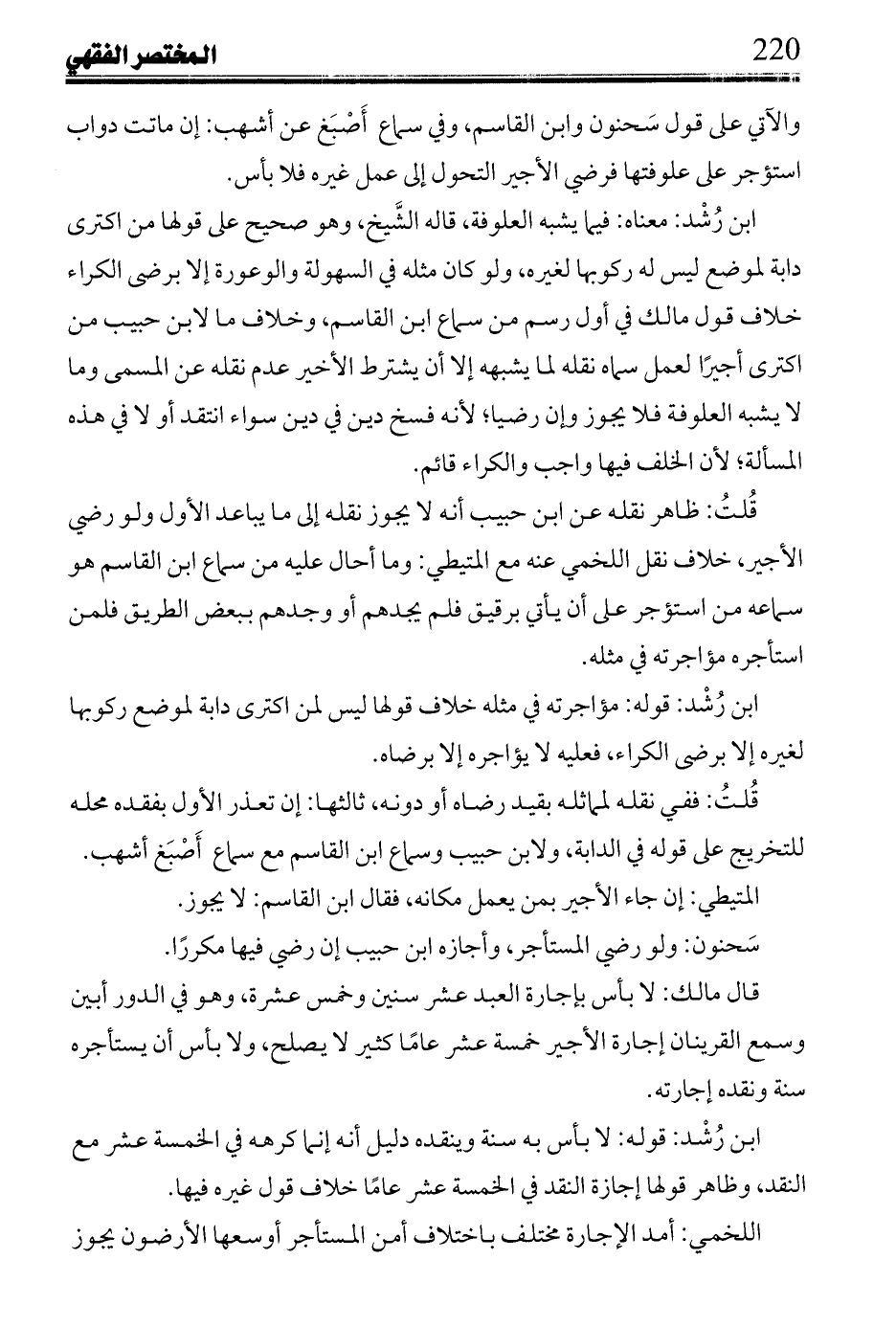 220 المختصر الفقهي

والآتي على قول سَحنون وابن القاسم، وفي سماع أَصْبَغ عن أشهب: إن ماتت دواب استؤجر على علوفتها فرضي الأجير التحول إلى عمل غيره فلا بأس.

ابن رُشْد: معناه: فيما يشبه العلوفة، قاله الشَّيخ، وهو صحيح على قولها من اكترى دابة لموضع ليس له ركوبها لغيره، ولو كان مثله في السهولة والوعورة إلا برضى الكراء خلاف قول مالك في أول رسم من سماع ابن القاسم، وخلاف ما لابن حبيب من اكترى أجيرًا لعمل سماه نقله لما يشبهه إلا أن يشترط الأخير عدم نقله عن المسمى وما لا يشبه العلوفة فلا يجوز وإن رضيا؛ لأنه فسخ دين في دين سواء انتقد أو لا في هذه المسألة؛ لأن الخلف فيها واجب والكراء قائم.

قُلتُ: ظاهر نقله عن ابن حبيب أنه لا يجوز نقله إلى ما يباعد الأول ولو رضي الأجير، خلاف نقل اللخمي عنه مع المتيطي: وما أحال عليه من سماع ابن القاسم هو سماعه من استؤجر على أن يأتي برقيق فلم يجدهم أو وجدهم ببعض الطريق فلمن استأجره مؤاجرته في مثله.

ابن رُشْد: قوله: مؤاجرته في مثله خلاف قولها ليس لمن اكترى دابة لموضع ركوبها لغيره إلا برضى الكراء، فعليه لا يؤاجره إلا برضاه.

قُلتُ: ففي نقله لمماثله بقيد رضاه أو دونه، ثالثها: إن تعذر الأول بفقده محله للتخريج على قوله في الدابة، ولابن حبيب وسماع ابن القاسم مع سماع أَصْبَغ أشهب.

المتيطي: إن جاء الأجير بمن يعمل مكانه، فقال ابن القاسم: لا يجوز.

سَحنون: ولو رضي المستأجر، وأجازه ابن حبيب إن رضي فيها مكررًا.

قال مالك: لا بأس بإجارة العبد عشر سنين وخمس عشرة، وهو في الدور أبين وسمع القرينان إجارة الأجير خمسة عشر عامًا كثير لا يصلح، ولا بأس أن يستأجره سنة ونقده إجارته.

ابن رُشْد: قوله: لا بأس به سنة وينقده دليل أنه إنما كرهه في الخمسة عشر مع النقد، وظاهر قولها إجازة النقد في الخمسة عشر عامًا خلاف قول غيره فيها.

اللخمي: أمد الإجارة مختلف باختلاف أمن المستأجر أوسعها الأرضون يجوز